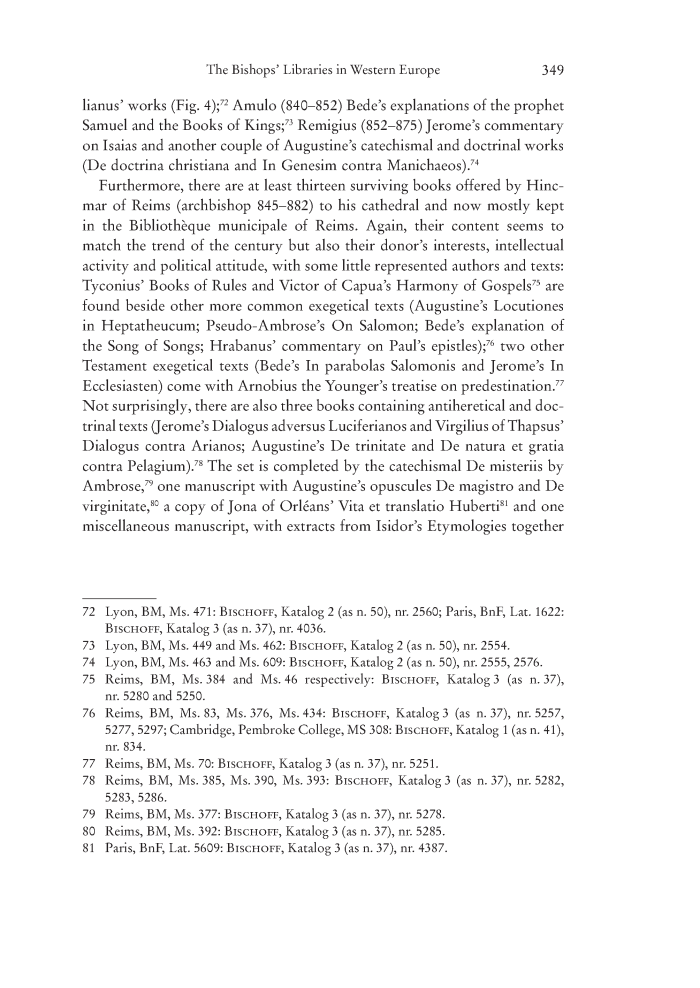 The Bishops' Libraries in Western Europe 349

lianus' works (Fig. 4);$^{72}$ Amulo (840–852) Bede's explanations of the prophet Samuel and the Books of Kings;$^{73}$ Remigius (852–875) Jerome's commentary on Isaias and another couple of Augustine's catechismal and doctrinal works (De doctrina christiana and In Genesim contra Manichaeos).$^{74}$

Furthermore, there are at least thirteen surviving books offered by Hincmar of Reims (archbishop 845–882) to his cathedral and now mostly kept in the Bibliothèque municipale of Reims. Again, their content seems to match the trend of the century but also their donor's interests, intellectual activity and political attitude, with some little represented authors and texts: Tyconius' Books of Rules and Victor of Capua's Harmony of Gospels$^{75}$ are found beside other more common exegetical texts (Augustine's Locutiones in Heptatheucum; Pseudo-Ambrose's On Salomon; Bede's explanation of the Song of Songs; Hrabanus' commentary on Paul's epistles);$^{76}$ two other Testament exegetical texts (Bede's In parabolas Salomonis and Jerome's In Ecclesiasten) come with Arnobius the Younger's treatise on predestination.$^{77}$ Not surprisingly, there are also three books containing antiheretical and doctrinal texts (Jerome's Dialogus adversus Luciferianos and Virgilius of Thapsus' Dialogus contra Arianos; Augustine's De trinitate and De natura et gratia contra Pelagium).$^{78}$ The set is completed by the catechismal De misteriis by Ambrose,$^{79}$ one manuscript with Augustine's opuscules De magistro and De virginitate,$^{80}$ a copy of Jona of Orléans' Vita et translatio Huberti$^{81}$ and one miscellaneous manuscript, with extracts from Isidor's Etymologies together

72 Lyon, BM, Ms. 471: Bischoff, Katalog 2 (as n. 50), nr. 2560; Paris, BnF, Lat. 1622: Bischoff, Katalog 3 (as n. 37), nr. 4036.
73 Lyon, BM, Ms. 449 and Ms. 462: Bischoff, Katalog 2 (as n. 50), nr. 2554.
74 Lyon, BM, Ms. 463 and Ms. 609: Bischoff, Katalog 2 (as n. 50), nr. 2555, 2576.
75 Reims, BM, Ms. 384 and Ms. 46 respectively: Bischoff, Katalog 3 (as n. 37), nr. 5280 and 5250.
76 Reims, BM, Ms. 83, Ms. 376, Ms. 434: Bischoff, Katalog 3 (as n. 37), nr. 5257, 5277, 5297; Cambridge, Pembroke College, MS 308: Bischoff, Katalog 1 (as n. 41), nr. 834.
77 Reims, BM, Ms. 70: Bischoff, Katalog 3 (as n. 37), nr. 5251.
78 Reims, BM, Ms. 385, Ms. 390, Ms. 393: Bischoff, Katalog 3 (as n. 37), nr. 5282, 5283, 5286.
79 Reims, BM, Ms. 377: Bischoff, Katalog 3 (as n. 37), nr. 5278.
80 Reims, BM, Ms. 392: Bischoff, Katalog 3 (as n. 37), nr. 5285.
81 Paris, BnF, Lat. 5609: Bischoff, Katalog 3 (as n. 37), nr. 4387.